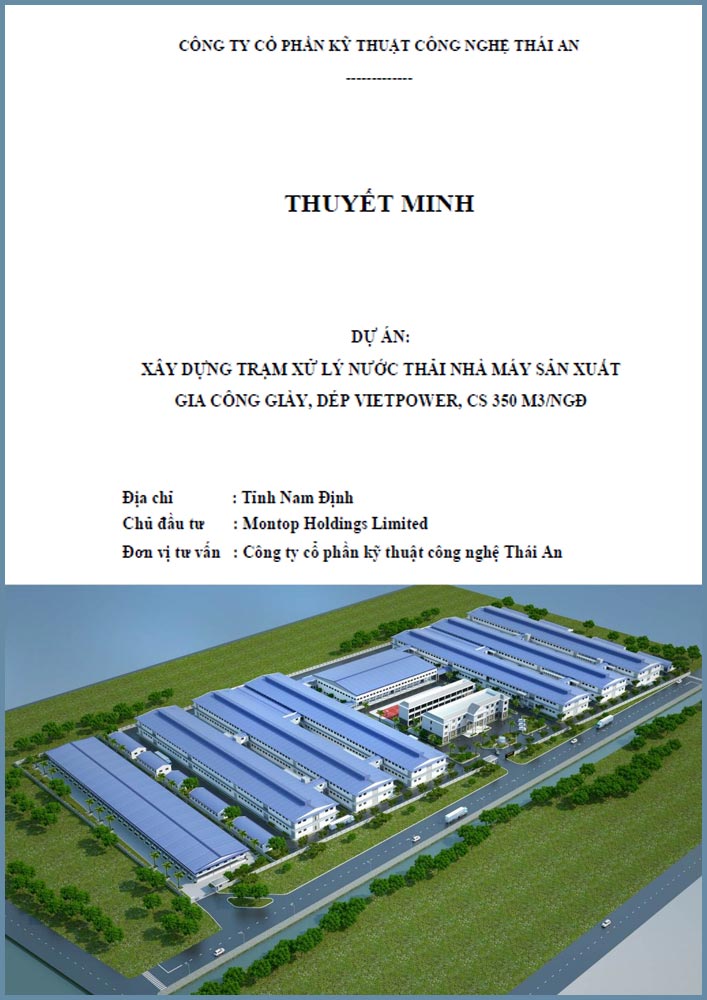 CÔNG TY CỔ PHẦN KỸ THUẬT CÔNG NGHỆ THÁI AN

-------------

THUYẾT MINH

DỰ ÁN:
XÂY DỰNG TRẠM XỬ LÝ NƯỚC THẢI NHÀ MÁY SẢN XUẤT
GIA CÔNG GIÀY, DÉP VIETPOWER, CS 350 M3/NGĐ

Địa chỉ : Tỉnh Nam Định
Chủ đầu tư : Montop Holdings Limited
Đơn vị tư vấn : Công ty cổ phần kỹ thuật công nghệ Thái An